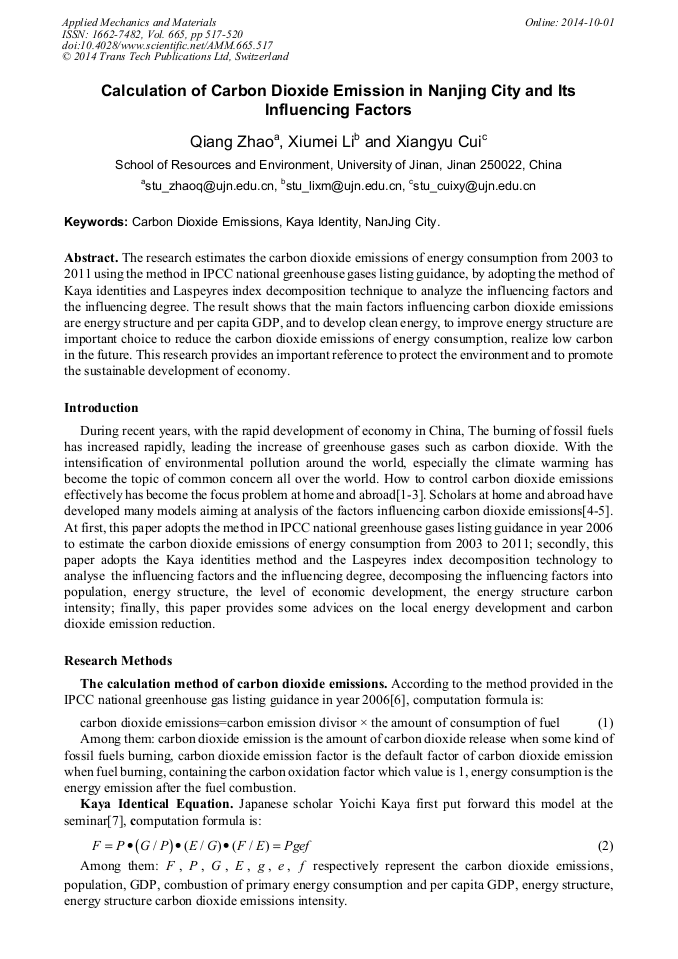 Applied Mechanics and Materials
ISSN: 1662-7482, Vol. 665, pp 517-520
doi:10.4028/www.scientific.net/AMM.665.517
© 2014 Trans Tech Publications Ltd, Switzerland

Online: 2014-10-01

Calculation of Carbon Dioxide Emission in Nanjing City and Its Influencing Factors

Qiang Zhao$^a$, Xiumei Li$^b$ and Xiangyu Cui$^c$

School of Resources and Environment, University of Jinan, Jinan 250022, China

$^a$stu_zhaoq@ujn.edu.cn, $^b$stu_lixm@ujn.edu.cn, $^c$stu_cuixy@ujn.edu.cn

Keywords: Carbon Dioxide Emissions, Kaya Identity, NanJing City.

Abstract. The research estimates the carbon dioxide emissions of energy consumption from 2003 to 2011 using the method in IPCC national greenhouse gases listing guidance, by adopting the method of Kaya identities and Laspeyres index decomposition technique to analyze the influencing factors and the influencing degree. The result shows that the main factors influencing carbon dioxide emissions are energy structure and per capita GDP, and to develop clean energy, to improve energy structure are important choice to reduce the carbon dioxide emissions of energy consumption, realize low carbon in the future. This research provides an important reference to protect the environment and to promote the sustainable development of economy.

Introduction

During recent years, with the rapid development of economy in China, The burning of fossil fuels has increased rapidly, leading the increase of greenhouse gases such as carbon dioxide. With the intensification of environmental pollution around the world, especially the climate warming has become the topic of common concern all over the world. How to control carbon dioxide emissions effectively has become the focus problem at home and abroad[1-3]. Scholars at home and abroad have developed many models aiming at analysis of the factors influencing carbon dioxide emissions[4-5]. At first, this paper adopts the method in IPCC national greenhouse gases listing guidance in year 2006 to estimate the carbon dioxide emissions of energy consumption from 2003 to 2011; secondly, this paper adopts the Kaya identities method and the Laspeyres index decomposition technology to analyse the influencing factors and the influencing degree, decomposing the influencing factors into population, energy structure, the level of economic development, the energy structure carbon intensity; finally, this paper provides some advices on the local energy development and carbon dioxide emission reduction.

Research Methods

The calculation method of carbon dioxide emissions. According to the method provided in the IPCC national greenhouse gas listing guidance in year 2006[6], computation formula is:

carbon dioxide emissions=carbon emission divisor × the amount of consumption of fuel (1)

Among them: carbon dioxide emission is the amount of carbon dioxide release when some kind of fossil fuels burning, carbon dioxide emission factor is the default factor of carbon dioxide emission when fuel burning, containing the carbon oxidation factor which value is 1, energy consumption is the energy emission after the fuel combustion.

Kaya Identical Equation. Japanese scholar Yoichi Kaya first put forward this model at the seminar[7], computation formula is:

$F = P \bullet (G/P) \bullet (E/G) \bullet (F/E) = Pgef$ (2)

Among them: $F$, $P$, $G$, $E$, $g$, $e$, $f$ respectively represent the carbon dioxide emissions, population, GDP, combustion of primary energy consumption and per capita GDP, energy structure, energy structure carbon dioxide emissions intensity.